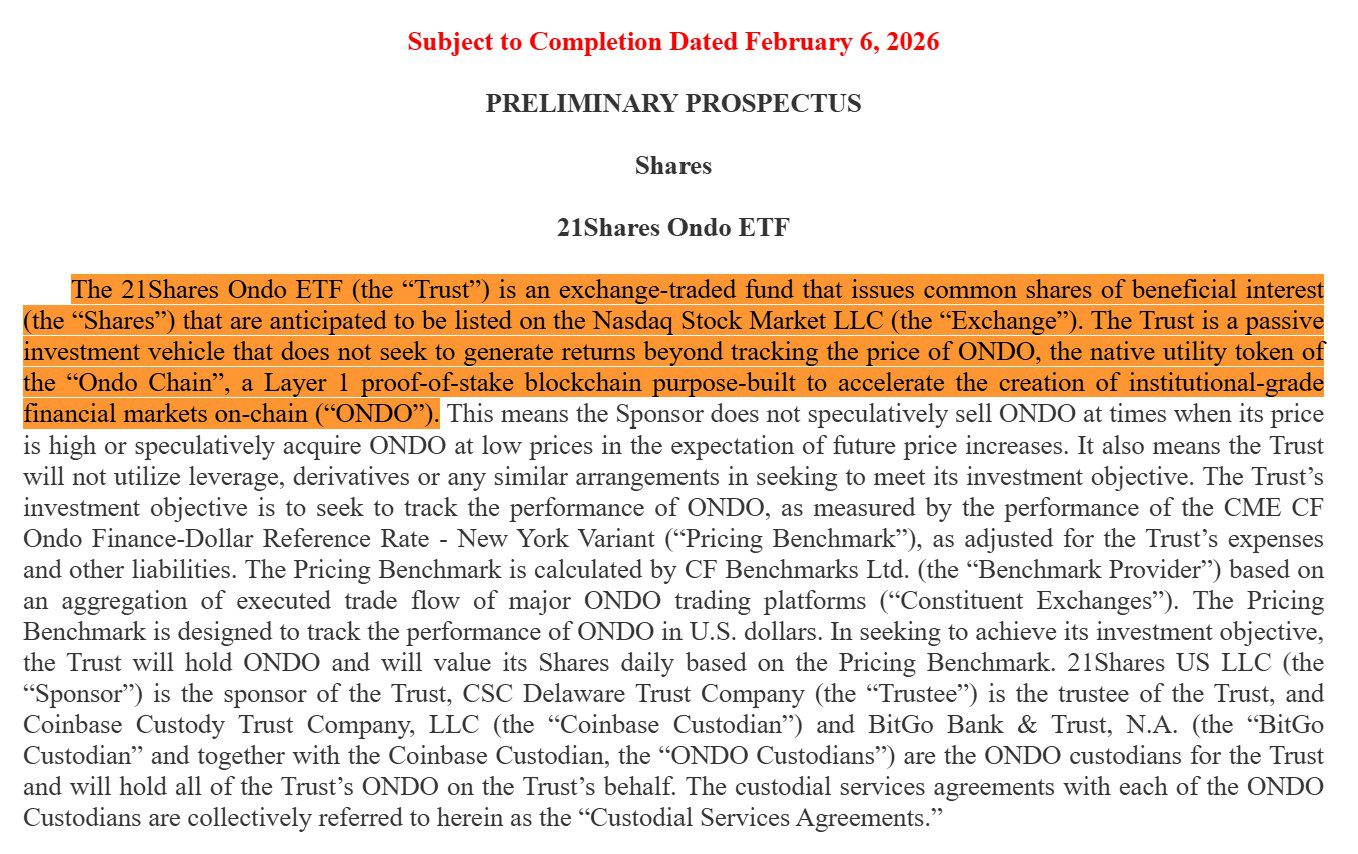 Subject to Completion Dated February 6, 2026

PRELIMINARY PROSPECTUS

Shares

21Shares Ondo ETF

The 21Shares Ondo ETF (the “Trust”) is an exchange-traded fund that issues common shares of beneficial interest (the “Shares”) that are anticipated to be listed on the Nasdaq Stock Market LLC (the “Exchange”). The Trust is a passive investment vehicle that does not seek to generate returns beyond tracking the price of ONDO, the native utility token of the “Ondo Chain”, a Layer 1 proof-of-stake blockchain purpose-built to accelerate the creation of institutional-grade financial markets on-chain (“ONDO”). This means the Sponsor does not speculatively sell ONDO at times when its price is high or speculatively acquire ONDO at low prices in the expectation of future price increases. It also means the Trust will not utilize leverage, derivatives or any similar arrangements in seeking to meet its investment objective. The Trust’s investment objective is to seek to track the performance of ONDO, as measured by the performance of the CME CF Ondo Finance-Dollar Reference Rate - New York Variant (“Pricing Benchmark”), as adjusted for the Trust’s expenses and other liabilities. The Pricing Benchmark is calculated by CF Benchmarks Ltd. (the “Benchmark Provider”) based on an aggregation of executed trade flow of major ONDO trading platforms (“Constituent Exchanges”). The Pricing Benchmark is designed to track the performance of ONDO in U.S. dollars. In seeking to achieve its investment objective, the Trust will hold ONDO and will value its Shares daily based on the Pricing Benchmark. 21Shares US LLC (the “Sponsor”) is the sponsor of the Trust, CSC Delaware Trust Company (the “Trustee”) is the trustee of the Trust, and Coinbase Custody Trust Company, LLC (the “Coinbase Custodian”) and BitGo Bank & Trust, N.A. (the “BitGo Custodian” and together with the Coinbase Custodian, the “ONDO Custodians”) are the ONDO custodians for the Trust and will hold all of the Trust’s ONDO on the Trust’s behalf. The custodial services agreements with each of the ONDO Custodians are collectively referred to herein as the “Custodial Services Agreements.”